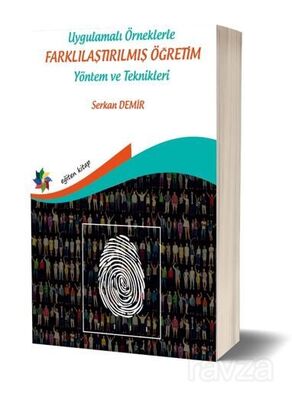 Uygulamalı Örneklerle
FARKLILAŞTIRILMIŞ ÖĞRETİM
Yöntem ve Teknikleri

Serkan DEMİR

eğiten kitap

ravza